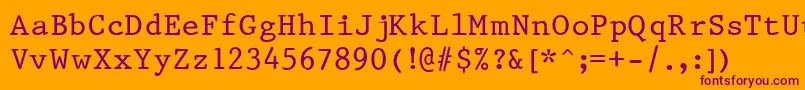 AaBbCcDdEeFfGgHhIiJjKkLlMmNnOoPpQqRrSsTtUu
VvWwXxYyZz1234567890(!@#$%?&[*^;=+-/.,:])

fontsforyou.com